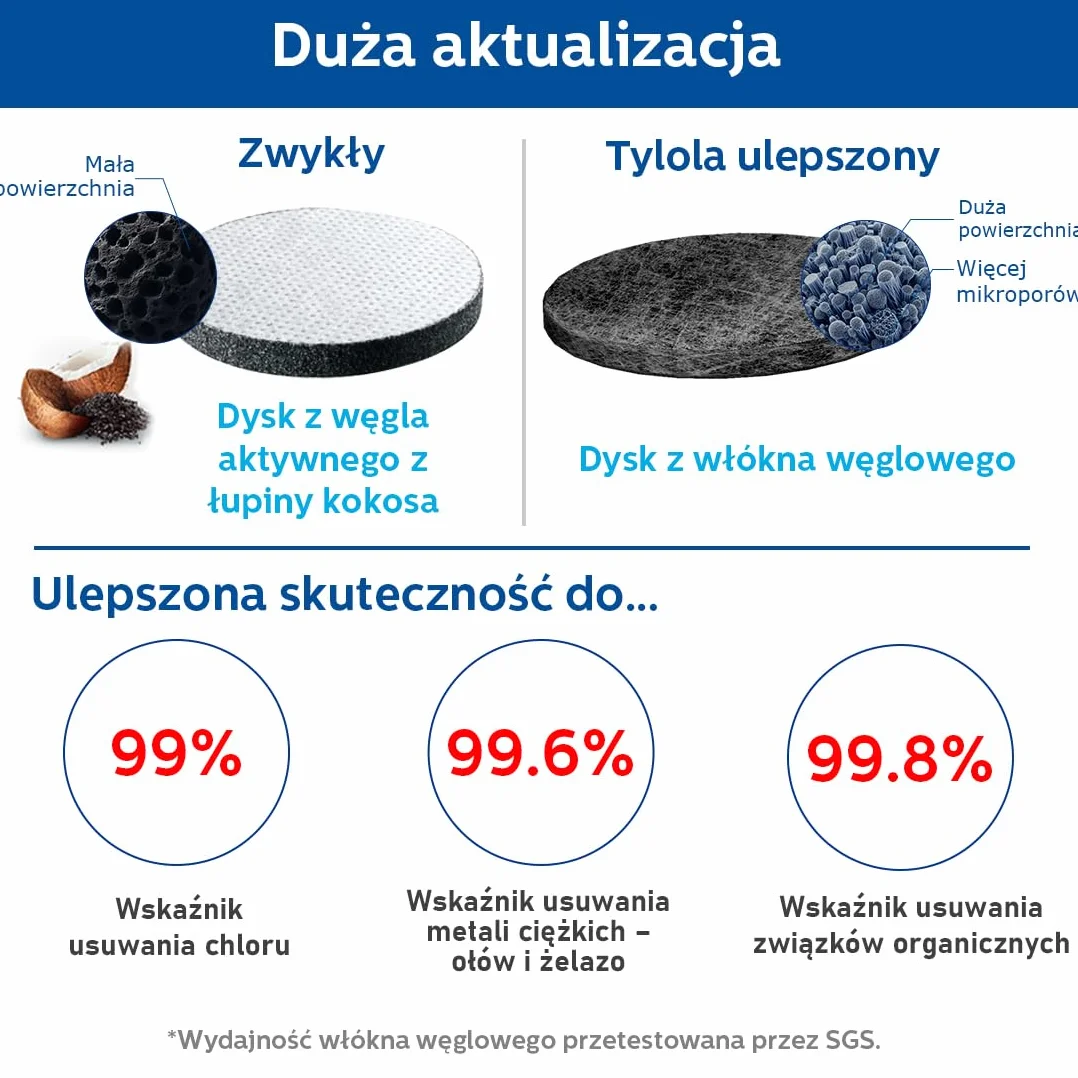 Duża aktualizacja

Zwykły

Mała powierzchnia

Dysk z węgla aktywnego z łupiny kokosa

Tylola ulepszony

Duża powierzchnia

Więcej mikroporów

Dysk z włókna węglowego

Ulepszona skuteczność do...

99%

Wskaźnik usuwania chloru

99.6%

Wskaźnik usuwania metali ciężkich – ołów i żelazo

99.8%

Wskaźnik usuwania związków organicznych

*Wydajność włókna węglowego przetestowana przez SGS.